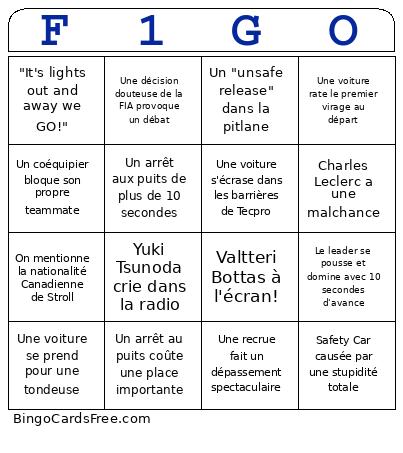 | F | 1 | G | O |
|---|---|---|---|
| "It's lights out and away we GO!" | Une décision douteuse de la FIA provoque un débat | Un "unsafe release" dans la pitlane | Une voiture rate le premier virage au départ |
| Un coéquipier bloque son propre teammate | Un arrêt aux puits de plus de 10 secondes | Une voiture s'écrase dans les barrières de Tecpro | Charles Leclerc a une malchance |
| On mentionne la nationalité Canadienne de Stroll | Yuki Tsunoda crie dans la radio | Valtteri Bottas à l'écran! | Le leader se pousse et domine avec 10 secondes d'avance |
| Une voiture se prend pour une tondeuse | Un arrêt au puits coûte une place importante | Une recrue fait un dépassement spectaculaire | Safety Car causée par une stupidité totale |

BingoCardsFree.com